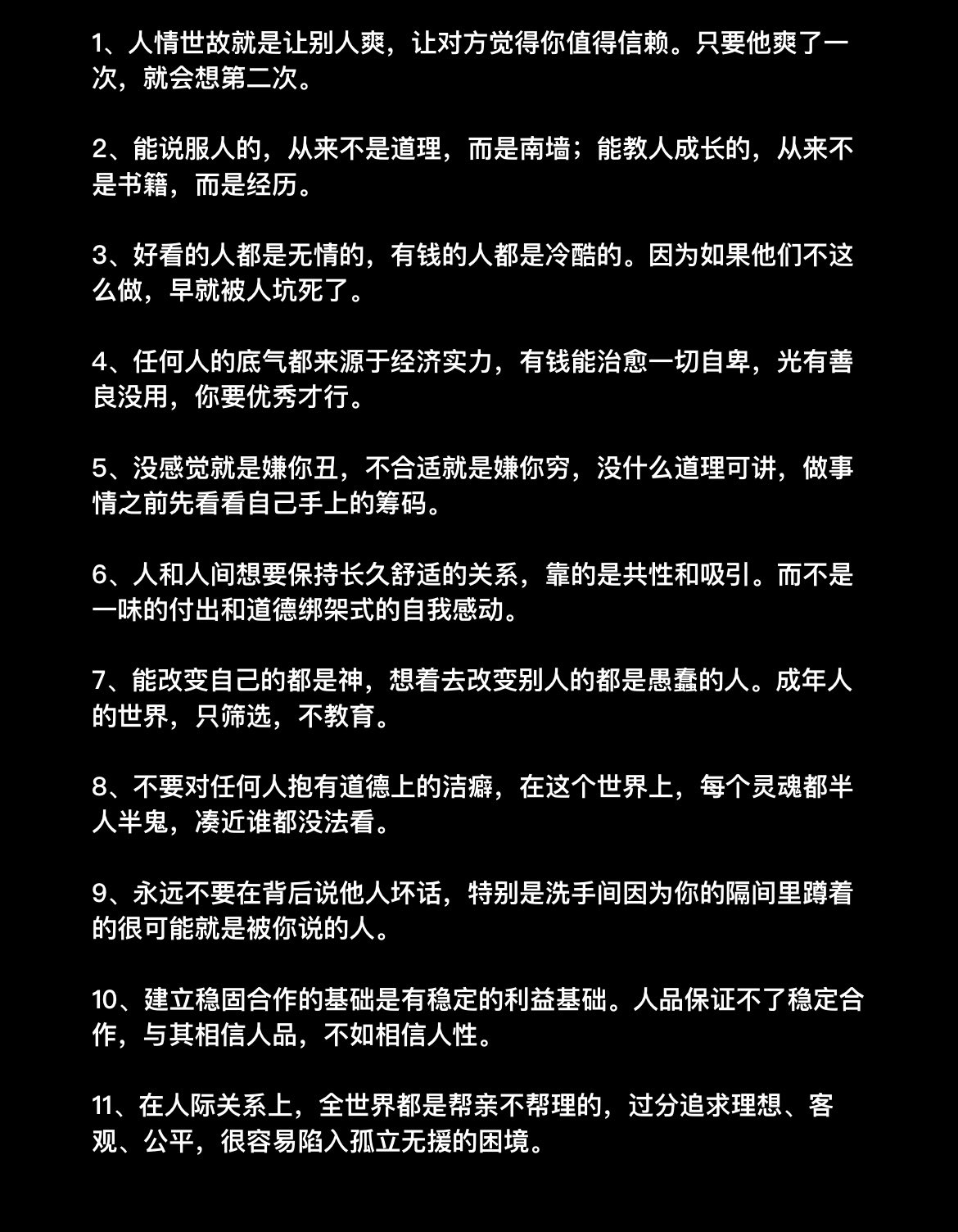 1、人情世故就是让别人爽，让对方觉得你值得信赖。只要他爽了一次，就会想第二次。

2、能说服人的，从来不是道理，而是南墙；能教人成长的，从来不是书籍，而是经历。

3、好看的人都是无情的，有钱的人都是冷酷的。因为如果他们不这么做，早就被人坑死了。

4、任何人的底气都来源于经济实力，有钱能治愈一切自卑，光有善良没用，你要优秀才行。

5、没感觉就是嫌你丑，不合适就是嫌你穷，没什么道理可讲，做事情之前先看看自己手上的筹码。

6、人和人间想要保持长久舒适的关系，靠的是共性和吸引。而不是一味的付出和道德绑架式的自我感动。

7、能改变自己的都是神，想着去改变别人的都是愚蠢的人。成年人的世界，只筛选，不教育。

8、不要对任何人抱有道德上的洁癖，在这个世界上，每个灵魂都半人半鬼，凑近谁都没法看。

9、永远不要在背后说他人坏话，特别是洗手间因为你的隔间里蹲着的很可能就是被你说的人。

10、建立稳固合作的基础是有稳定的利益基础。人品保证不了稳定合作，与其相信人品，不如相信人性。

11、在人际关系上，全世界都是帮亲不帮理的，过分追求理想、客观、公平，很容易陷入孤立无援的困境。